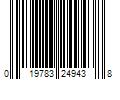 0 19783 24943 8